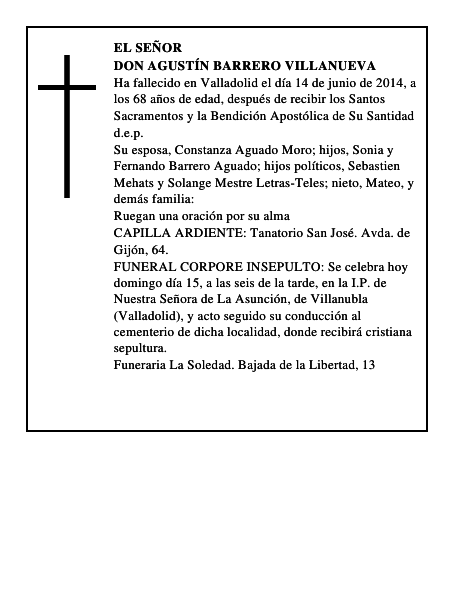 EL SEÑOR
DON AGUSTÍN BARRERO VILLANUEVA
Ha fallecido en Valladolid el día 14 de junio de 2014, a los 68 años de edad, después de recibir los Santos Sacramentos y la Bendición Apostólica de Su Santidad d.e.p.
Su esposa, Constanza Aguado Moro; hijos, Sonia y Fernando Barrero Aguado; hijos políticos, Sebastien Mehats y Solange Mestre Letras-Teles; nieto, Mateo, y demás familia:
Ruegan una oración por su alma
CAPILLA ARDIENTE: Tanatorio San José. Avda. de Gijón, 64.
FUNERAL CORPORE INSEPULTO: Se celebra hoy domingo día 15, a las seis de la tarde, en la I.P. de Nuestra Señora de La Asunción, de Villanubla (Valladolid), y acto seguido su conducción al cementerio de dicha localidad, donde recibirá cristiana sepultura.
Funeraria La Soledad. Bajada de la Libertad, 13